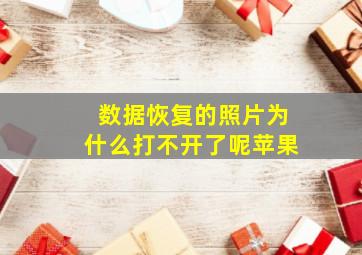 数据恢复的照片为什么打不开了呢苹果